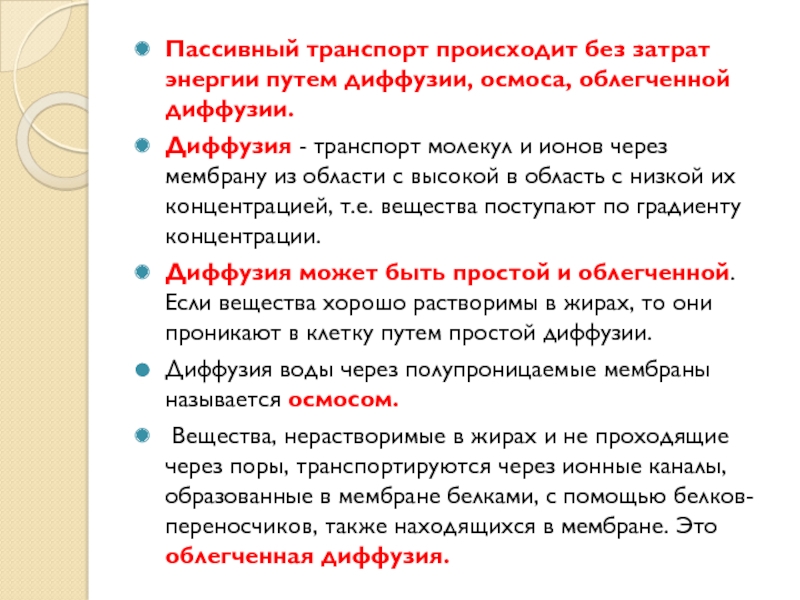 Пассивный транспорт происходит без затрат энергии путем диффузии, осмоса, облегченной диффузии.

Диффузия - транспорт молекул и ионов через мембрану из области с высокой в область с низкой их концентрацией, т.е. вещества поступают по градиенту концентрации.

Диффузия может быть простой и облегченной. Если вещества хорошо растворимы в жирах, то они проникают в клетку путем простой диффузии.

Диффузия воды через полупроницаемые мембраны называется осмосом.

Вещества, нерастворимые в жирах и не проходящие через поры, транспортируются через ионные каналы, образованные в мембране белками, с помощью белков-переносчиков, также находящихся в мембране. Это облегченная диффузия.